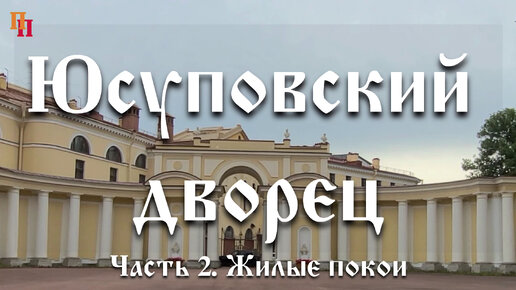 ПН

Юсуповский дворец

Часть 2. Жилые покои